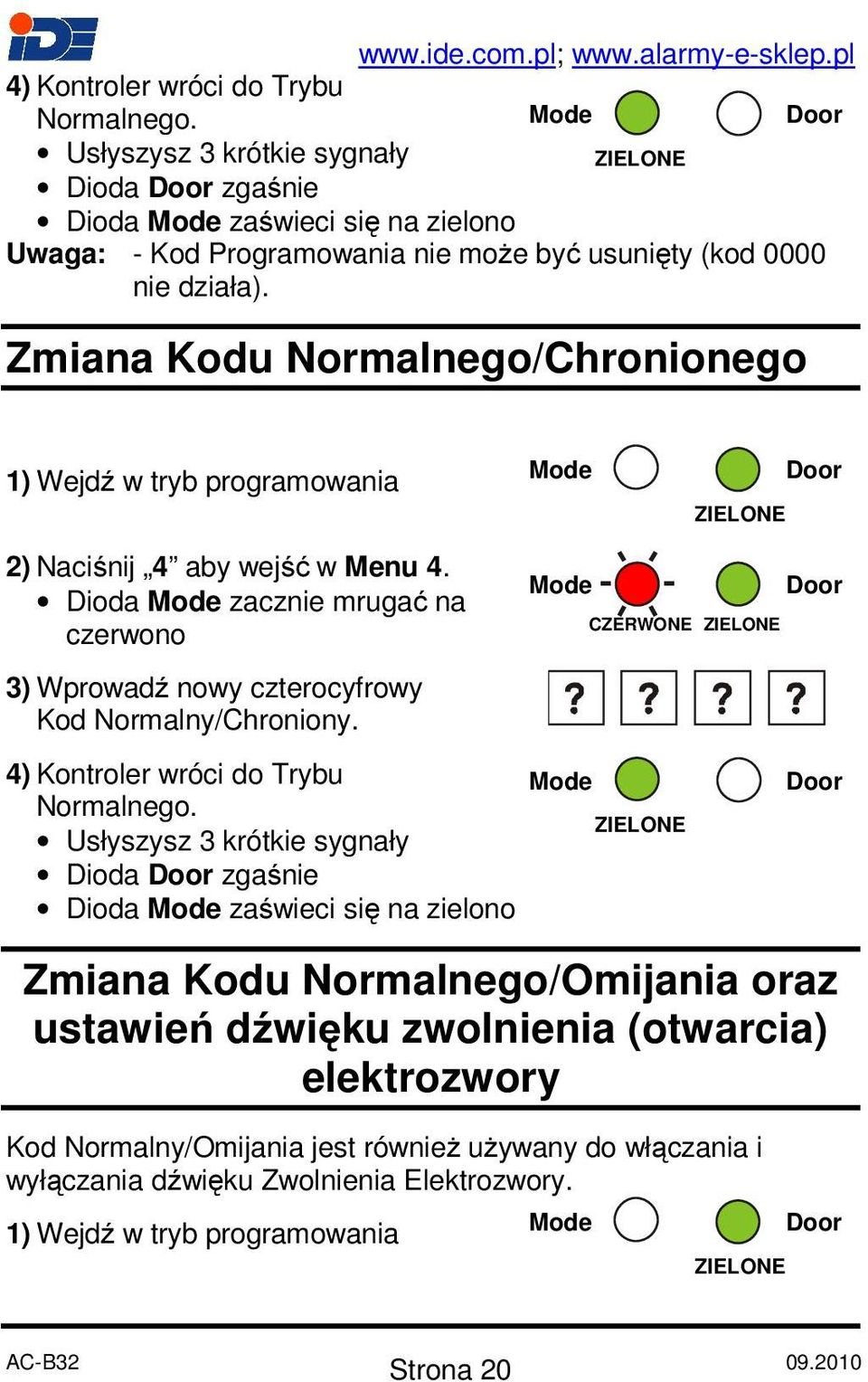 iDE

www.ide.com.pl; www.alarmy-e-sklep.pl

4) Kontroler wróci do Trybu Normalnego.
• Usłyszysz 3 krótkie sygnały
• Dioda Door zgaśnie
• Dioda Mode zaświeci się na zielono

Mode Door
ZIELONE

Uwaga: - Kod Programowania nie może być usunięty (kod 0000 nie działa).

Zmiana Kodu Normalnego/Chronionego

1) Wejdź w tryb programowania

Mode Door
ZIELONE

2) Naciśnij „4” aby wejść w Menu 4.
• Dioda Mode zacznie mrugać na czerwono

Mode Door
CZERWONE ZIELONE

3) Wprowadź nowy czterocyfrowy Kod Normalny/Chroniony.

? ? ? ?

4) Kontroler wróci do Trybu Normalnego.
• Usłyszysz 3 krótkie sygnały
• Dioda Door zgaśnie
• Dioda Mode zaświeci się na zielono

Mode Door
ZIELONE

Zmiana Kodu Normalnego/Omijania oraz ustawień dźwięku zwolnienia (otwarcia) elektrozwory

Kod Normalny/Omijania jest również używany do włączania i wyłączania dźwięku Zwolnienia Elektrozwory.

1) Wejdź w tryb programowania

Mode Door
ZIELONE

AC-B32 Strona 20 09.2010